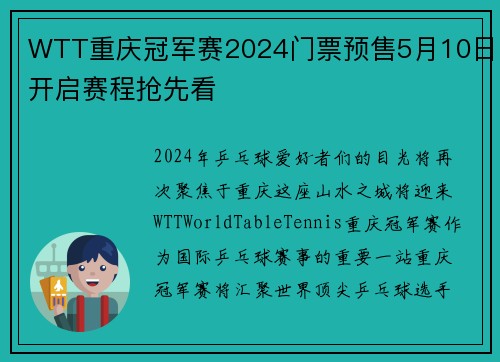 WTT重庆冠军赛2024门票预售5月10日开启赛程抢先看

2024年乒乓球爱好者们的目光将再次聚焦于重庆这座山水之城将迎来WTTWorldTableTennis重庆冠军赛作为国际乒乓球赛事的重要一站重庆冠军赛将汇聚世界顶尖乒乓球选手